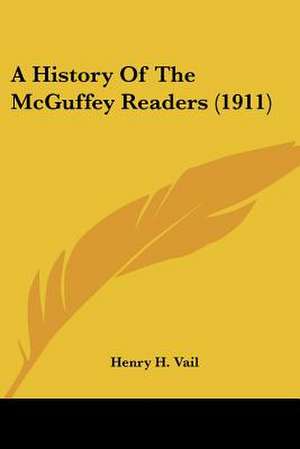 A History Of The McGuffey Readers (1911)

Henry H. Vail